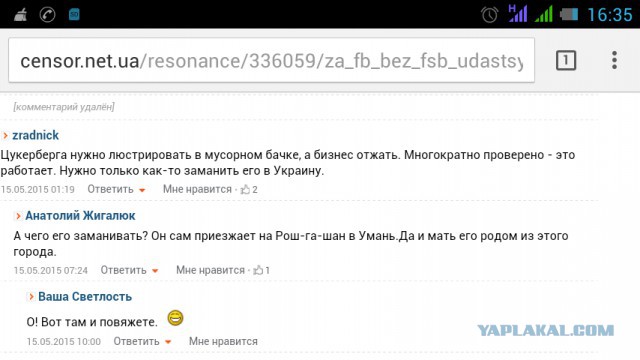 16:35

censor.net.ua/resonance/336059/za_fb_bez_fsb_udastsy

1

[комментарий удалён]

zradnick

Цукерберга нужно люстрировать в мусорном бачке, а бизнес отжать. Многократно проверено - это работает. Нужно только как-то заманить его в Украину.

15.05.2015 01:19 Ответить Мне нравится · 2

Анатолий Жигалюк

А чего его заманивать? Он сам приезжает на Рош-га-шан в Умань.Да и мать его родом из этого города.

15.05.2015 07:24 Ответить Мне нравится · 1

Ваша Светлость

О! Вот там и повяжете.

15.05.2015 10:00 Ответить Мне нравится

YAPLAKAL.COM